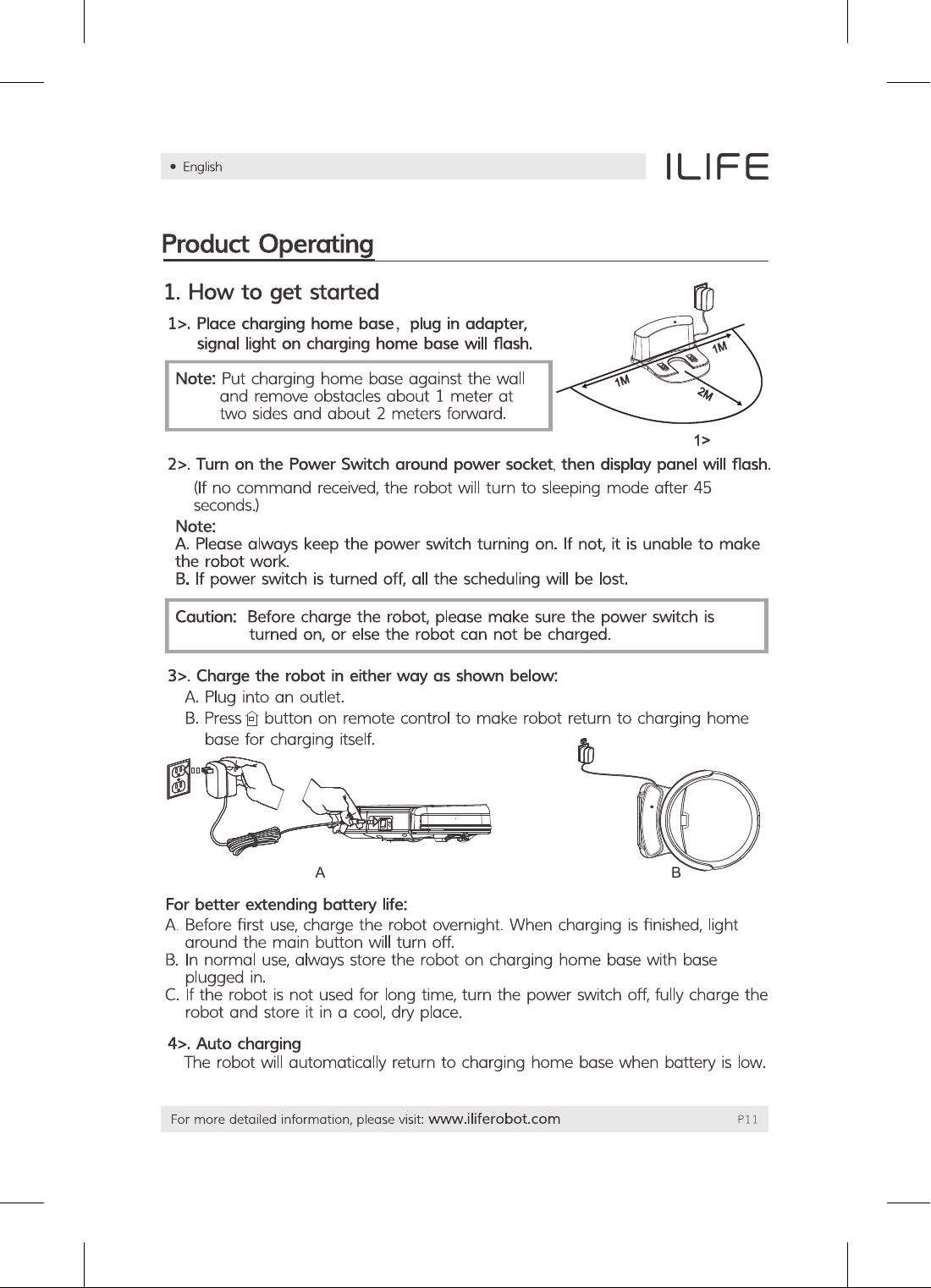 • English

ILIFE

Product Operating

1. How to get started

1>. Place charging home base, plug in adapter, signal light on charging home base will flash.

Note: Put charging home base against the wall and remove obstacles about 1 meter at two sides and about 2 meters forward.

1M

1M

2M

1>

2>. Turn on the Power Switch around power socket, then display panel will flash.

(If no command received, the robot will turn to sleeping mode after 45 seconds.)

Note:
A. Please always keep the power switch turning on. If not, it is unable to make the robot work.
B. If power switch is turned off, all the scheduling will be lost.

Caution: Before charge the robot, please make sure the power switch is turned on, or else the robot can not be charged.

3>. Charge the robot in either way as shown below:
A. Plug into an outlet.
B. Press button on remote control to make robot return to charging home base for charging itself.

A

B

For better extending battery life:
A. Before first use, charge the robot overnight. When charging is finished, light around the main button will turn off.
B. In normal use, always store the robot on charging home base with base plugged in.
C. If the robot is not used for long time, turn the power switch off, fully charge the robot and store it in a cool, dry place.

4>. Auto charging
The robot will automatically return to charging home base when battery is low.

For more detailed information, please visit: www.iliferobot.com

P11